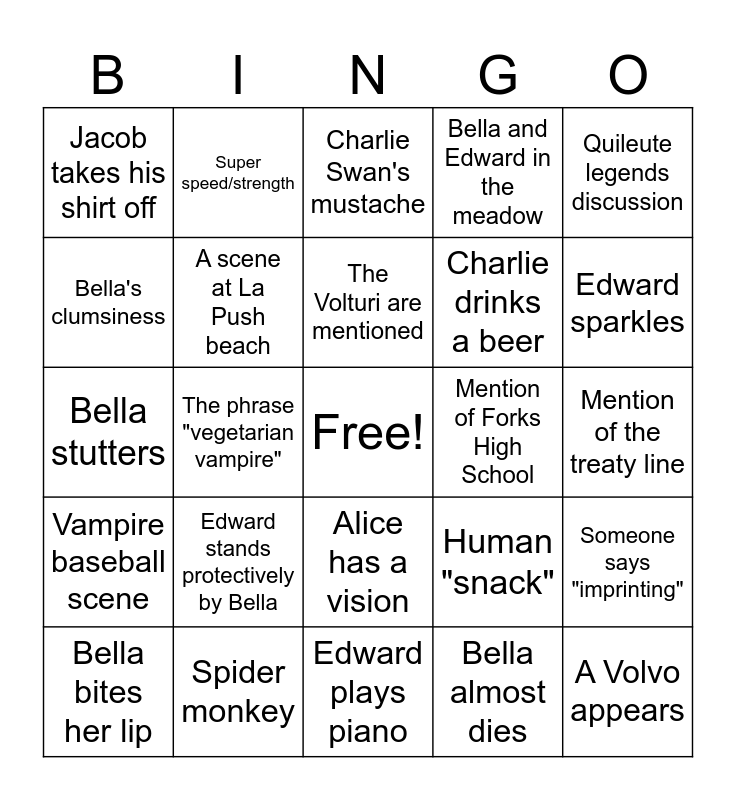 | B | I | N | G | O |
|---|---|---|---|---|
| Jacob takes his shirt off | Super speed/strength | Charlie Swan's mustache | Bella and Edward in the meadow | Quileute legends discussion |
| Bella's clumsiness | A scene at La Push beach | The Volturi are mentioned | Charlie drinks a beer | Edward sparkles |
| Bella stutters | The phrase "vegetarian vampire" | Free! | Mention of Forks High School | Mention of the treaty line |
| Vampire baseball scene | Edward stands protectively by Bella | Alice has a vision | Human "snack" | Someone says "imprinting" |
| Bella bites her lip | Spider monkey | Edward plays piano | Bella almost dies | A Volvo appears |